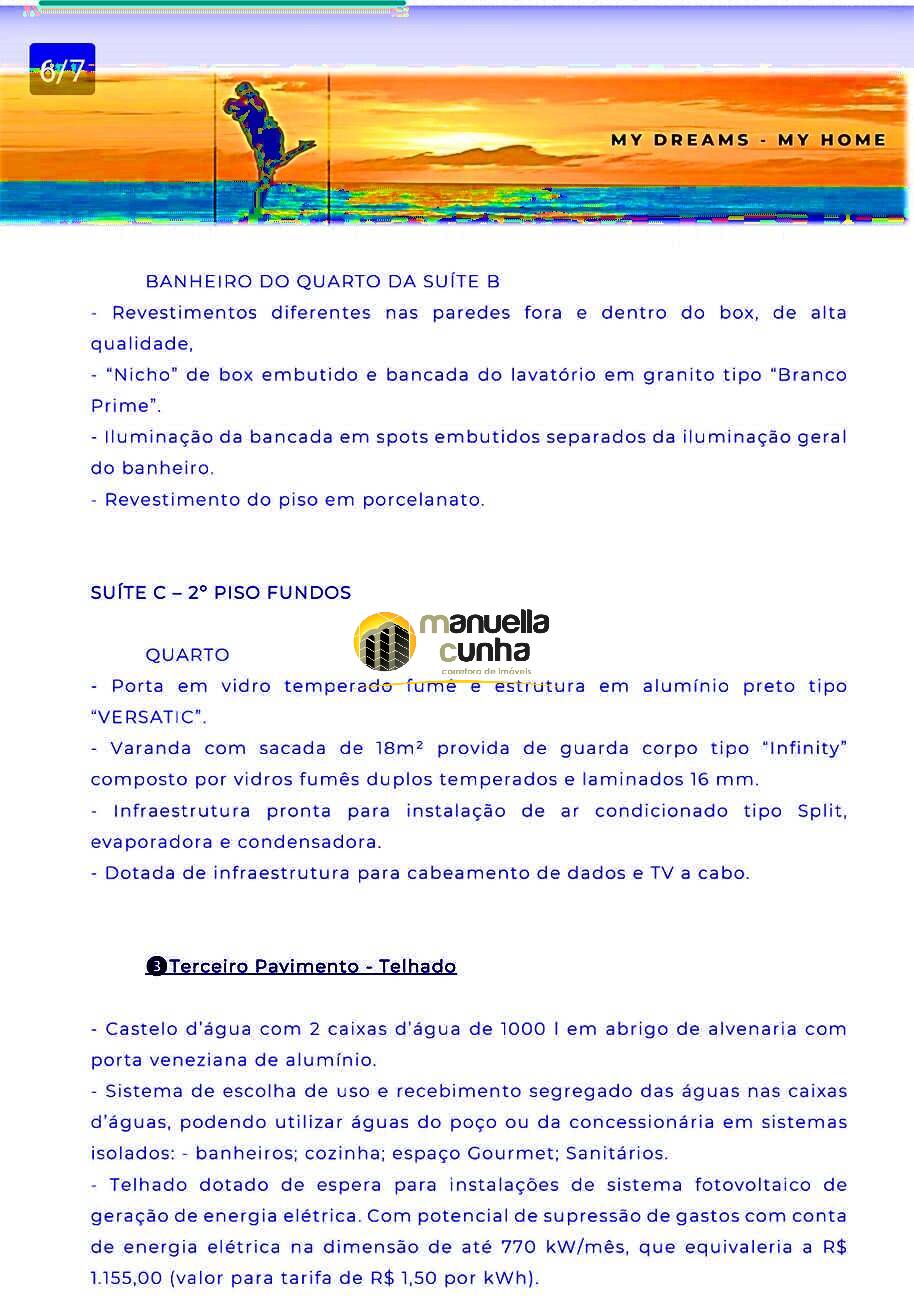 6/7

MY DREAMS - MY HOME

BANHEIRO DO QUARTO DA SUÍTE B

- Revestimentos diferentes nas paredes fora e dentro do box, de alta qualidade,

- "Nicho" de box embutido e bancada do lavatório em granito tipo "Branco Prime".

- Iluminação da bancada em spots embutidos separados da iluminação geral do banheiro.

- Revestimento do piso em porcelanato.

SUÍTE C – 2° PISO FUNDOS

QUARTO

- Porta em vidro temperado fumê e estrutura em alumínio preto tipo "VERSATIC".

- Varanda com sacada de 18m² provida de guarda corpo tipo "Infinity" composto por vidros fumês duplos temperados e laminados 16 mm.

- Infraestrutura pronta para instalação de ar condicionado tipo Split, evaporadora e condensadora.

- Dotada de infraestrutura para cabeamento de dados e TV a cabo.

❸Terceiro Pavimento - Telhado

- Castelo d'água com 2 caixas d'água de 1000 l em abrigo de alvenaria com porta veneziana de alumínio.

- Sistema de escolha de uso e recebimento segregado das águas nas caixas d'águas, podendo utilizar águas do poço ou da concessionária em sistemas isolados: - banheiros; cozinha; espaço Gourmet; Sanitários.

- Telhado dotado de espera para instalações de sistema fotovoltaico de geração de energia elétrica. Com potencial de supressão de gastos com conta de energia elétrica na dimensão de até 770 kW/mês, que equivaleria a R$ 1.155,00 (valor para tarifa de R$ 1,50 por kWh).

manuella cunha
corretora de imóveis